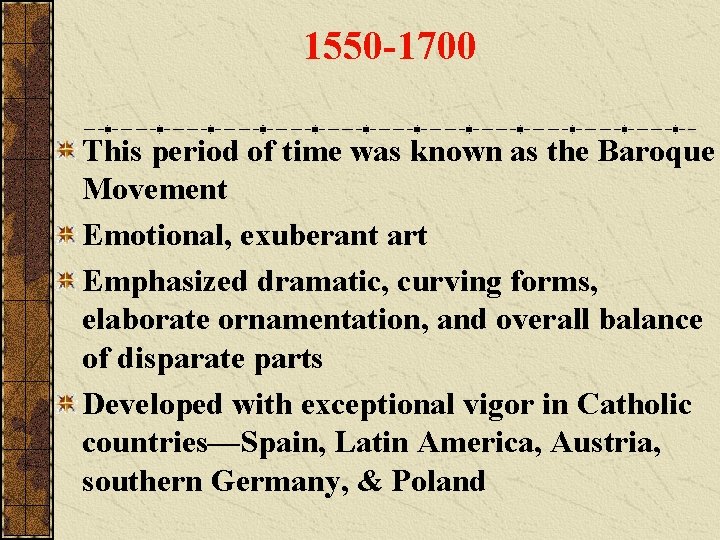 1550-1700

This period of time was known as the Baroque Movement

Emotional, exuberant art

Emphasized dramatic, curving forms, elaborate ornamentation, and overall balance of disparate parts

Developed with exceptional vigor in Catholic countries—Spain, Latin America, Austria, southern Germany, & Poland